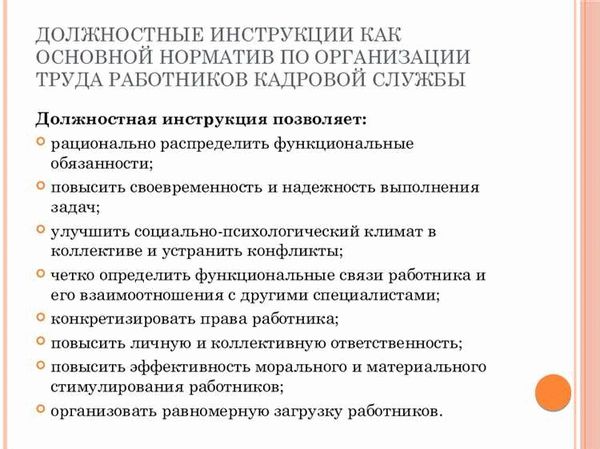 ДОЛЖНОСТНЫЕ ИНСТРУКЦИИ КАК ОСНОВНОЙ НОРМАТИВ ПО ОРГАНИЗАЦИИ ТРУДА РАБОТНИКОВ КАДРОВОЙ СЛУЖБЫ

Должностная инструкция позволяет:

рационально распределить функциональные обязанности;

повысить своевременность и надежность выполнения задач;

улучшить социально-психологический климат в коллективе и устранить конфликты;

четко определить функциональные связи работника и его взаимоотношения с другими специалистами;

конкретизировать права работника;

повысить личную и коллективную ответственность;

повысить эффективность морального и материального стимулирования работников;

организовать равномерную загрузку работников.